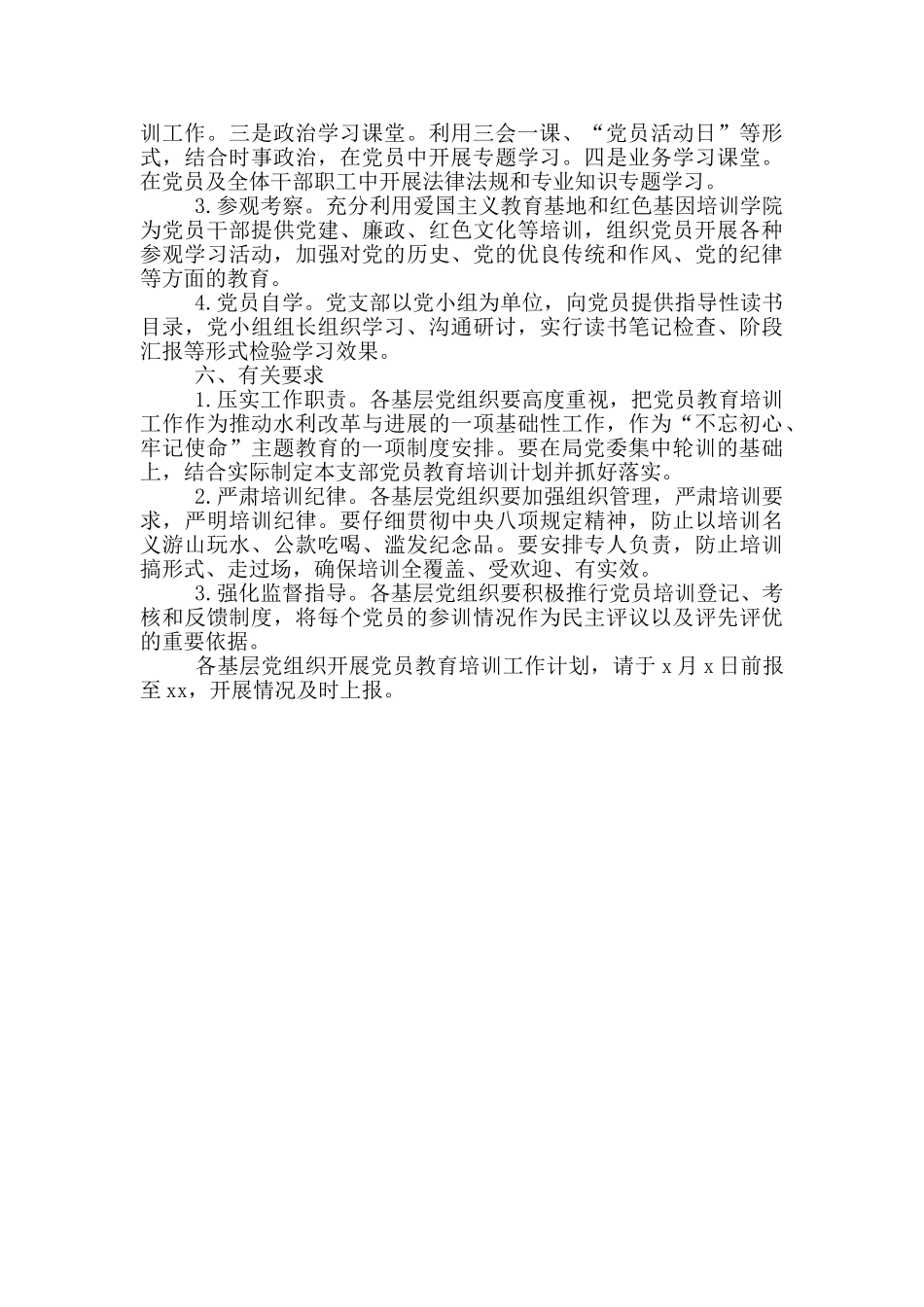 训工作。三是政治学习课堂。利用三会一课、“党员活动日”等形式，结合时事政治，在党员中开展专题学习。四是业务学习课堂。在党员及全体干部职工中开展法律法规和专业知识专题学习。

3.参观考察。充分利用爱国主义教育基地和红色基因培训学院为党员干部提供党建、廉政、红色文化等培训，组织党员开展各种参观学习活动，加强对党的历史、党的优良传统和作风、党的纪律等方面的教育。

4.党员自学。党支部以党小组为单位，向党员提供指导性读书目录，党小组组长组织学习、沟通研讨，实行读书笔记检查、阶段汇报等形式检验学习效果。

六、有关要求

1.压实工作职责。各基层党组织要高度重视，把党员教育培训工作作为推动水利改革与进展的一项基础性工作，作为“不忘初心、牢记使命”主题教育的一项制度安排。要在局党委集中轮训的基础上，结合实际制定本支部党员教育培训计划并抓好落实。

2.严肃培训纪律。各基层党组织要加强组织管理，严肃培训要求，严明培训纪律。要仔细贯彻中央八项规定精神，防止以培训名义游山玩水、公款吃喝、滥发纪念品。要安排专人负责，防止培训搞形式、走过场，确保培训全覆盖、受欢迎、有实效。

3.强化监督指导。各基层党组织要积极推行党员培训登记、考核和反馈制度，将每个党员的参训情况作为民主评议以及评先评优的重要依据。

各基层党组织开展党员教育培训工作计划，请于 x 月 x 日前报至 xx，开展情况及时上报。